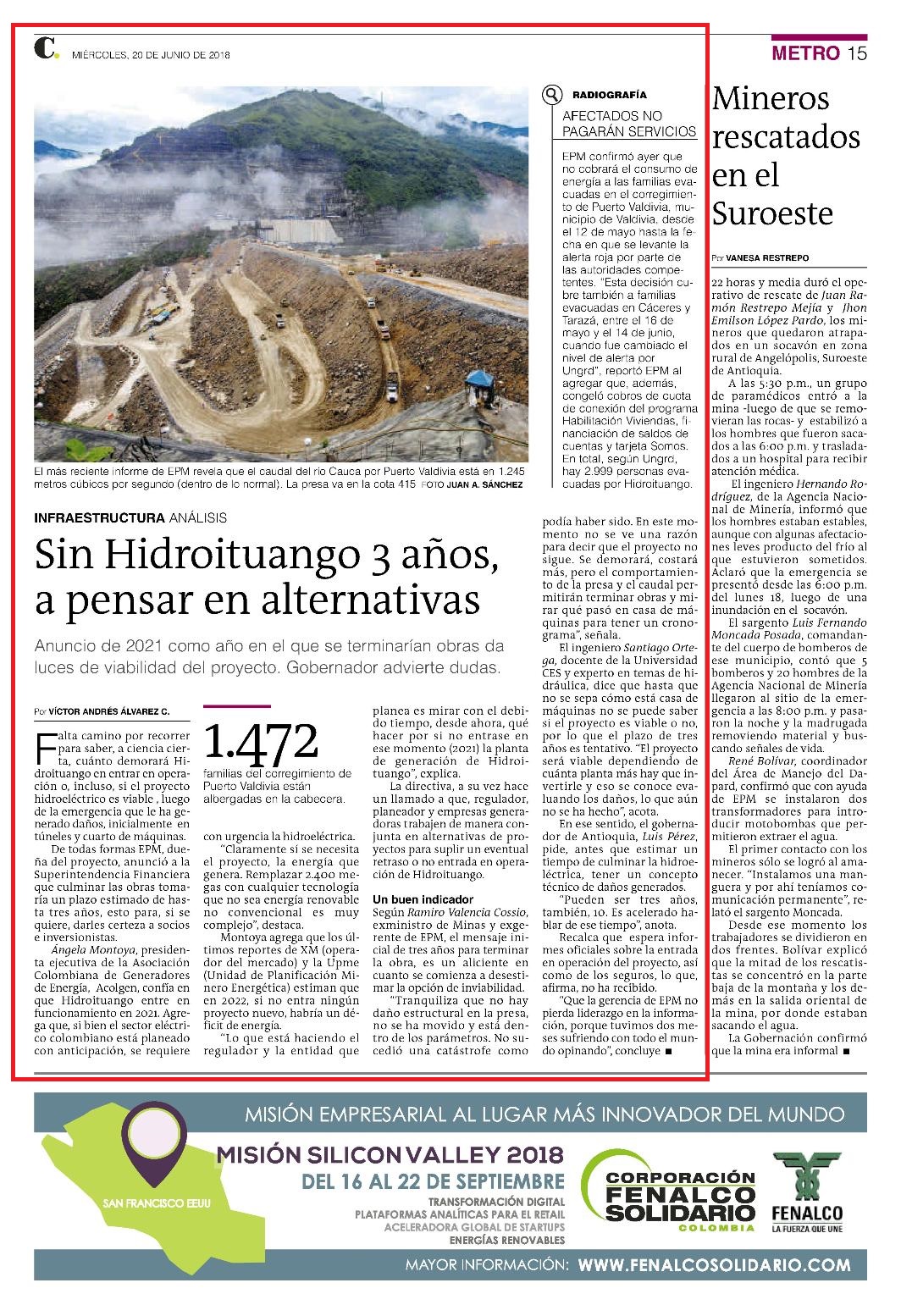 C. MIÉRCOLES, 20 DE JUNIO DE 2018

METRO 15

El más reciente informe de EPM revela que el caudal del río Cauca por Puerto Valdivia está en 1.245 metros cúbicos por segundo (dentro de lo normal). La presa va en la cota 415 FOTO JUAN A. SÁNCHEZ

RADIOGRAFÍA

AFECTADOS NO PAGARÁN SERVICIOS

EPM confirmó ayer que no cobrará el consumo de energía a las familias evacuadas en el corregimiento de Puerto Valdivia, municipio de Valdivia, desde el 12 de mayo hasta la fecha en que se levante la alerta roja por parte de las autoridades competentes. "Esta decisión cubre también a familias evacuadas en Cáceres y Tarazá, entre el 16 de mayo y el 14 de junio, cuando fue cambiado el nivel de alerta por Ungrd", reportó EPM al agregar que, además, congeló cobros de cuota de conexión del programa Habilitación Viviendas, financiación de saldos de cuentas y tarjeta Somos. En total, según Ungrd, hay 2.999 personas evacuadas por Hidroituango.

INFRAESTRUCTURA ANÁLISIS

Sin Hidroituango 3 años, a pensar en alternativas

Anuncio de 2021 como año en el que se terminarían obras da luces de viabilidad del proyecto. Gobernador advierte dudas.

Por VÍCTOR ANDRÉS ÁLVAREZ C.

Falta camino por recorrer para saber, a ciencia cierta, cuánto demorará Hidroituango en entrar en operación o, incluso, si el proyecto hidroeléctrico es viable , luego de la emergencia que le ha generado daños, inicialmente en túneles y cuarto de máquinas.

De todas formas EPM, dueña del proyecto, anunció a la Superintendencia Financiera que culminar las obras tomaría un plazo estimado de hasta tres años, esto para, si se quiere, darles certeza a socios e inversionistas.

Ángela Montoya, presidenta ejecutiva de la Asociación Colombiana de Generadores de Energía, Acolgen, confía en que Hidroituango entre en funcionamiento en 2021. Agrega que, si bien el sector eléctrico colombiano está planeado con anticipación, se requiere

1.472

familias del corregimiento de Puerto Valdivia están albergadas en la cabecera.

con urgencia la hidroeléctrica.

"Claramente sí se necesita el proyecto, la energía que genera. Remplazar 2.400 megas con cualquier tecnología que no sea energía renovable no convencional es muy complejo", destaca.

Montoya agrega que los últimos reportes de XM (operador del mercado) y la Upme (Unidad de Planificación Minero Energética) estiman que en 2022, si no entra ningún proyecto nuevo, habría un déficit de energía.

"Lo que está haciendo el regulador y la entidad que planea es mirar con el debido tiempo, desde ahora, qué hacer por si no entrase en ese momento (2021) la planta de generación de Hidroituango", explica.

La directiva, a su vez hace un llamado a que, regulador, planeador y empresas generadoras trabajen de manera conjunta en alternativas de proyectos para suplir un eventual retraso o no entrada en operación de Hidroituango.

Un buen indicador

Según Ramiro Valencia Cossio, exministro de Minas y exgerente de EPM, el mensaje inicial de tres años para terminar la obra, es un aliciente en cuanto se comienza a desestimar la opción de inviabilidad.

"Tranquiliza que no hay daño estructural en la presa, no se ha movido y está dentro de los parámetros. No sucedió una catástrofe como podía haber sido. En este momento no se ve una razón para decir que el proyecto no sigue. Se demorará, costará más, pero el comportamiento de la presa y el caudal permitirán terminar obras y mirar qué pasó en casa de máquinas para tener un cronograma", señala.

El ingeniero Santiago Ortega, docente de la Universidad CES y experto en temas de hidráulica, dice que hasta que no se sepa cómo está casa de máquinas no se puede saber si el proyecto es viable o no, por lo que el plazo de tres años es tentativo. "El proyecto será viable dependiendo de cuánta planta más hay que invertirle y eso se conoce evaluando los daños, lo que aún no se ha hecho", acota.

En ese sentido, el gobernador de Antioquia, Luis Pérez, pide, antes que estimar un tiempo de culminar la hidroeléctrica, tener un concepto técnico de daños generados.

"Pueden ser tres años, también, 10. Es acelerado hablar de ese tiempo", anota.

Recalca que espera informes oficiales sobre la entrada en operación del proyecto, así como de los seguros, lo que, afirma, no ha recibido.

"Que la gerencia de EPM no pierda liderazgo en la información, porque tuvimos dos meses sufriendo con todo el mundo opinando", concluye ■

Mineros rescatados en el Suroeste

Por VANESA RESTREPO

22 horas y media duró el operativo de rescate de Juan Ramón Restrepo Mejía y Jhon Emilson López Pardo, los mineros que quedaron atrapados en un socavón en zona rural de Angelópolis, Suroeste de Antioquia.

A las 5:30 p.m., un grupo de paramédicos entró a la mina -luego de que se removieran las rocas- y estabilizó a los hombres que fueron sacados a las 6:00 p.m. y trasladados a un hospital para recibir atención médica.

El ingeniero Hernando Rodríguez, de la Agencia Nacional de Minería, informó que los hombres estaban estables, aunque con algunas afectaciones leves producto del frío al que estuvieron sometidos. Aclaró que la emergencia se presentó desde las 6:00 p.m. del lunes 18, luego de una inundación en el socavón.

El sargento Luis Fernando Moncada Posada, comandante del cuerpo de bomberos de ese municipio, contó que 5 bomberos y 20 hombres de la Agencia Nacional de Minería llegaron al sitio de la emergencia a las 8:00 p.m. y pasaron la noche y la madrugada removiendo material y buscando señales de vida.

René Bolívar, coordinador del Área de Manejo del Dapard, confirmó que con ayuda de EPM se instalaron dos transformadores para introducir motobombas que permitieron extraer el agua.

El primer contacto con los mineros sólo se logró al amanecer. "Instalamos una manguera y por ahí teníamos comunicación permanente", relató el sargento Moncada.

Desde ese momento los trabajadores se dividieron en dos frentes. Bolívar explicó que la mitad de los rescatistas se concentró en la parte baja de la montaña y los demás en la salida oriental de la mina, por donde estaban sacando el agua.

La Gobernación confirmó que la mina era informal ■

MISIÓN EMPRESARIAL AL LUGAR MÁS INNOVADOR DEL MUNDO

SAN FRANCISCO EEUU

MISIÓN SILICON VALLEY 2018
DEL 16 AL 22 DE SEPTIEMBRE
TRANSFORMACIÓN DIGITAL
PLATAFORMAS ANALÍTICAS PARA EL RETAIL
ACELERADORA GLOBAL DE STARTUPS
ENERGÍAS RENOVABLES

CORPORACIÓN FENALCO SOLIDARIO COLOMBIA

FENALCO LA FUERZA QUE UNE

MAYOR INFORMACIÓN: WWW.FENALCOSOLIDARIO.COM